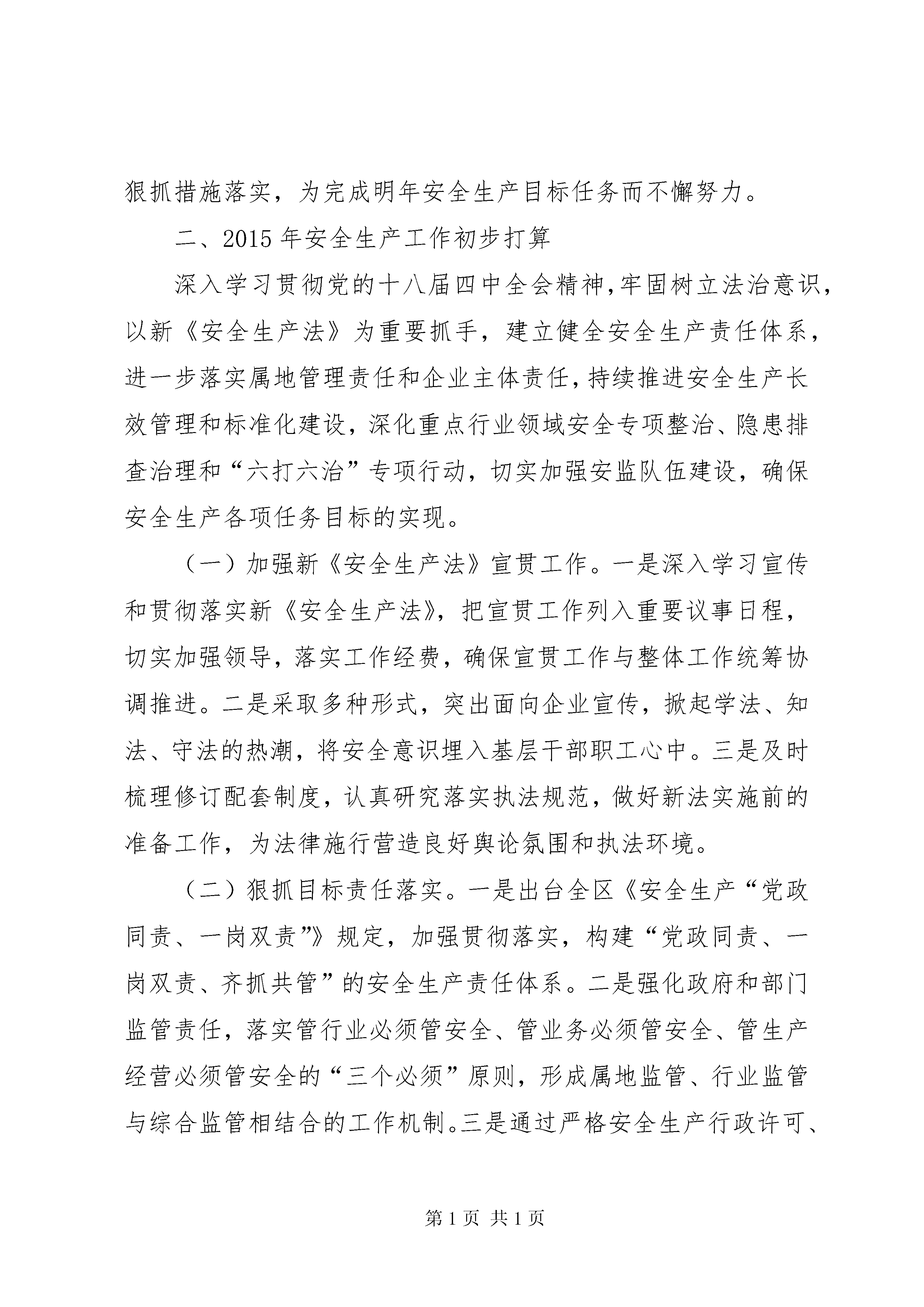 狠抓措施落实，为完成明年安全生产目标任务而不懈努力。

二、2015年安全生产工作初步打算

深入学习贯彻党的十八届四中全会精神，牢固树立法治意识，以新《安全生产法》为重要抓手，建立健全安全生产责任体系，进一步落实属地管理责任和企业主体责任，持续推进安全生产长效管理和标准化建设，深化重点行业领域安全专项整治、隐患排查治理和“六打六治”专项行动，切实加强安监队伍建设，确保安全生产各项任务目标的实现。

（一）加强新《安全生产法》宣贯工作。一是深入学习宣传和贯彻落实新《安全生产法》，把宣贯工作列入重要议事日程，切实加强领导，落实工作经费，确保宣贯工作与整体工作统筹协调推进。二是采取多种形式，突出面向企业宣传，掀起学法、知法、守法的热潮，将安全意识埋入基层干部职工心中。三是及时梳理修订配套制度，认真研究落实执法规范，做好新法实施前的准备工作，为法律施行营造良好舆论氛围和执法环境。

（二）狠抓目标责任落实。一是出台全区《安全生产“党政同责、一岗双责”》规定，加强贯彻落实，构建“党政同责、一岗双责、齐抓共管”的安全生产责任体系。二是强化政府和部门监管责任，落实管行业必须管安全、管业务必须管安全、管生产经营必须管安全的“三个必须”原则，形成属地监管、行业监管与综合监管相结合的工作机制。三是通过严格安全生产行政许可、

第1页 共1页